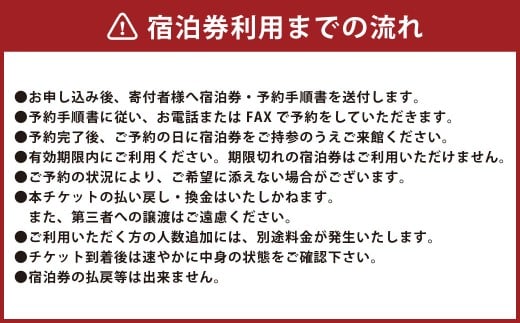 宿泊券利用までの流れ

●お申し込み後、寄付者様へ宿泊券・予約手順書を送付します。
●予約手順書に従い、お電話または FAX で予約をしていただきます。
●予約完了後、ご予約の日に宿泊券をご持参のうえご来館ください。
●有効期限内にご利用ください。期限切れの宿泊券はご利用いただけません。
●ご予約の状況により、ご希望に添えない場合がございます。
●本チケットの払い戻し・換金はいたしかねます。
また、第三者への譲渡はご遠慮ください。
●ご利用いただく方の人数追加には、別途料金が発生いたします。
●チケット到着後は速やかに中身の状態をご確認下さい。
●宿泊券の払戻等は出来ません。